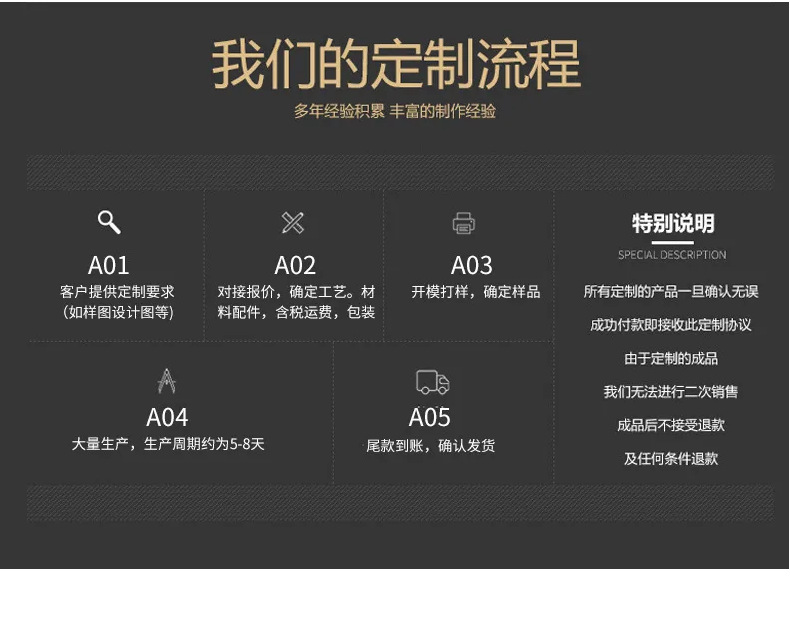 我们的定制流程

多年经验积累 丰富的制作经验

A01
客户提供定制要求
(如样图设计图等)

A02
对接报价，确定工艺。材料配件，含税运费，包装

A03
开模打样，确定样品

A04
大量生产，生产周期约为5-8天

A05
尾款到账，确认发货

特别说明
SPECIAL DESCRIPTION
所有定制的产品一旦确认无误
成功付款即接收此定制协议
由于定制的成品
我们无法进行二次销售
成品后不接受退款
及任何条件退款